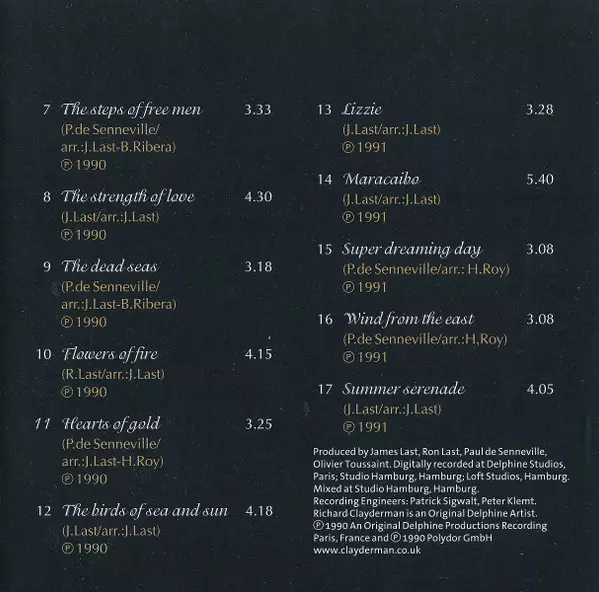 7 The steps of free men 3.33
(P.de Senneville/ arr.:J.Last-B.Ribera)
℗ 1990

8 The strength of love 4.30
(J.Last/arr.:J.Last)
℗ 1990

9 The dead seas 3.18
(P.de Senneville/ arr.:J.Last-B.Ribera)
℗ 1990

10 Flowers of fire 4.15
(R.Last/arr.:J.Last)
℗ 1990

11 Hearts of gold 3.25
(P.de Senneville/ arr.:J.Last-H.Roy)
℗ 1990

12 The birds of sea and sun 4.18
(J.Last/arr.:J.Last)
℗ 1990

13 Lizzie 3.28
(J.Last/arr.:J.Last)
℗ 1991

14 Maracaibo 5.40
(J.Last/arr.:J.Last)
℗ 1991

15 Super dreaming day 3.08
(P.de Senneville/arr.: H.Roy)
℗ 1991

16 Wind from the east 3.08
(P.de Senneville/arr.:H,Roy)
℗ 1991

17 Summer serenade 4.05
(J.Last/arr.:J.Last)
℗ 1991

Produced by James Last, Ron Last, Paul de Senneville, Olivier Toussaint. Digitally recorded at Delphine Studios, Paris; Studio Hamburg, Hamburg; Loft Studios, Hamburg. Mixed at Studio Hamburg, Hamburg.
Recording Engineers: Patrick Sigwalt, Peter Klemt.
Richard Clayderman is an Original Delphine Artist.
℗ 1990 An Original Delphine Productions Recording Paris, France and ℗ 1990 Polydor GmbH
www.clayderman.co.uk